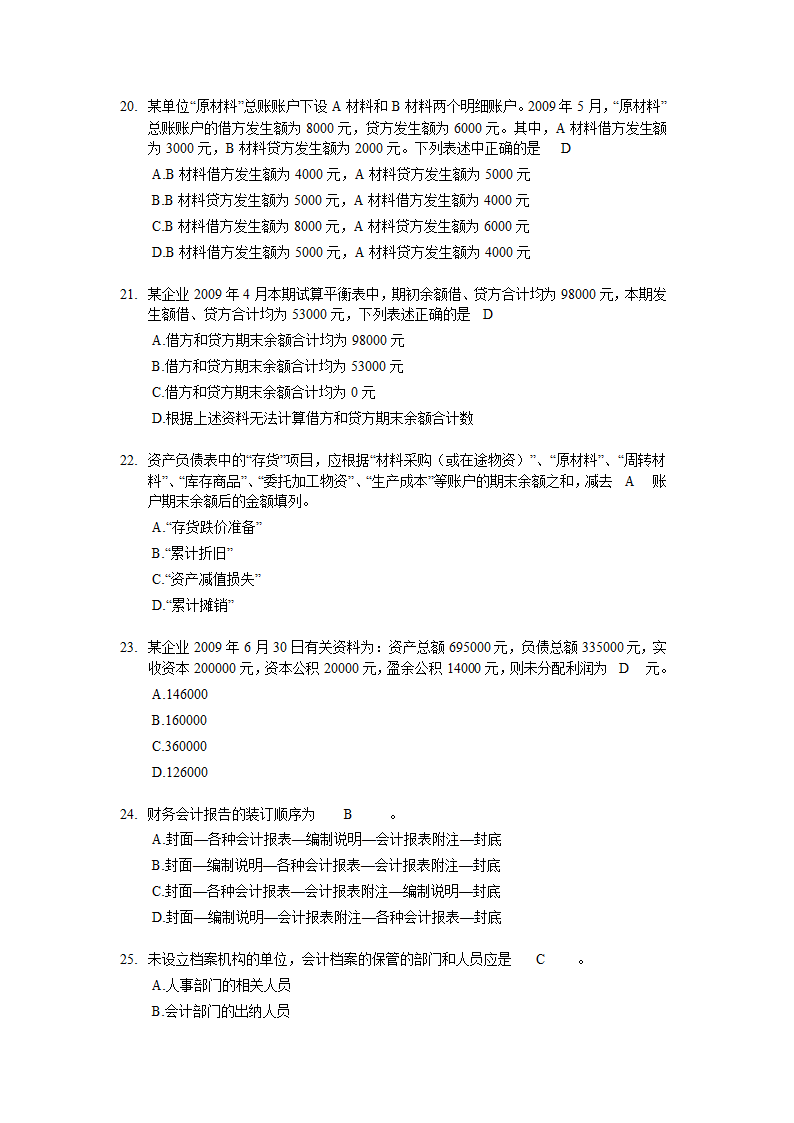 20. 某单位“原材料”总账账户下设 A 材料和 B 材料两个明细账户。2009 年 5 月，“原材料”总账账户的借方发生额为 8000 元，贷方发生额为 6000 元。其中，A 材料借方发生额为 3000 元，B 材料贷方发生额为 2000 元。下列表述中正确的是 D

A.B 材料借方发生额为 4000 元，A 材料贷方发生额为 5000 元

B.B 材料贷方发生额为 5000 元，A 材料借方发生额为 4000 元

C.B 材料借方发生额为 8000 元，A 材料贷方发生额为 6000 元

D.B 材料借方发生额为 5000 元，A 材料贷方发生额为 4000 元

21. 某企业 2009 年 4 月本期试算平衡表中，期初余额借、贷方合计均为 98000 元，本期发生额借、贷方合计均为 53000 元，下列表述正确的是 D

A.借方和贷方期末余额合计均为 98000 元

B.借方和贷方期末余额合计均为 53000 元

C.借方和贷方期末余额合计均为 0 元

D.根据上述资料无法计算借方和贷方期末余额合计数

22. 资产负债表中的“存货”项目，应根据“材料采购（或在途物资）”、“原材料”、“周转材料”、“库存商品”、“委托加工物资”、“生产成本”等账户的期末余额之和，减去 A 账户期末余额后的金额填列。

A.“存货跌价准备”

B.“累计折旧”

C.“资产减值损失”

D.“累计摊销”

23. 某企业 2009 年 6 月 30 日有关资料为：资产总额 695000 元，负债总额 335000 元，实收资本 200000 元，资本公积 20000 元，盈余公积 14000 元，则未分配利润为 D 元。

A.146000

B.160000

C.360000

D.126000

24. 财务会计报告的装订顺序为 B 。

A.封面—各种会计报表—编制说明—会计报表附注—封底

B.封面—编制说明—各种会计报表—会计报表附注—封底

C.封面—各种会计报表—会计报表附注—编制说明—封底

D.封面—编制说明—会计报表附注—各种会计报表—封底

25. 未设立档案机构的单位，会计档案的保管的部门和人员应是 C 。

A.人事部门的相关人员

B.会计部门的出纳人员